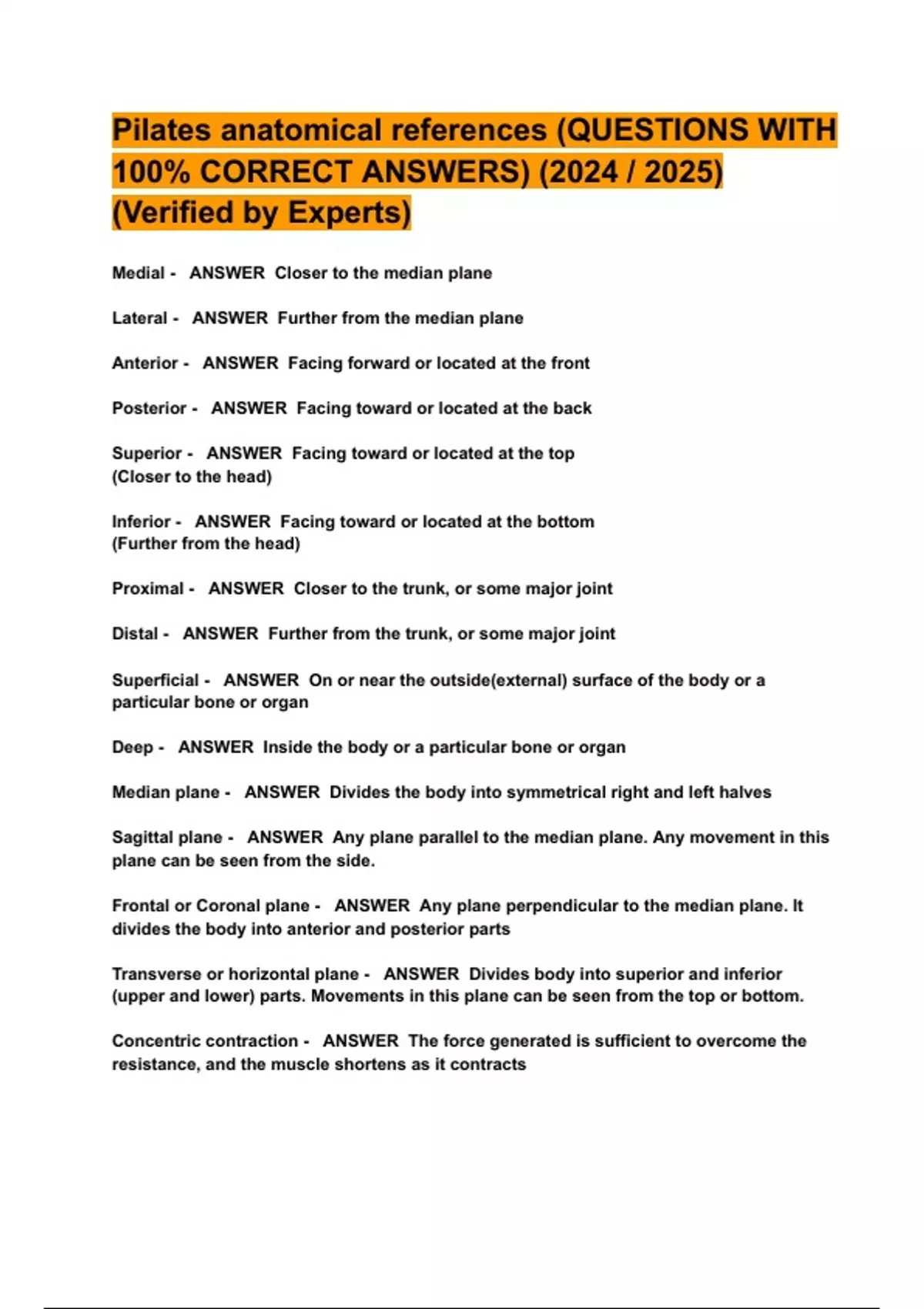 Pilates anatomical references (QUESTIONS WITH 100% CORRECT ANSWERS) (2024 / 2025) (Verified by Experts)

Medial - ANSWER Closer to the median plane

Lateral - ANSWER Further from the median plane

Anterior - ANSWER Facing forward or located at the front

Posterior - ANSWER Facing toward or located at the back

Superior - ANSWER Facing toward or located at the top (Closer to the head)

Inferior - ANSWER Facing toward or located at the bottom (Further from the head)

Proximal - ANSWER Closer to the trunk, or some major joint

Distal - ANSWER Further from the trunk, or some major joint

Superficial - ANSWER On or near the outside(external) surface of the body or a particular bone or organ

Deep - ANSWER Inside the body or a particular bone or organ

Median plane - ANSWER Divides the body into symmetrical right and left halves

Sagittal plane - ANSWER Any plane parallel to the median plane. Any movement in this plane can be seen from the side.

Frontal or Coronal plane - ANSWER Any plane perpendicular to the median plane. It divides the body into anterior and posterior parts

Transverse or horizontal plane - ANSWER Divides body into superior and inferior (upper and lower) parts. Movements in this plane can be seen from the top or bottom.

Concentric contraction - ANSWER The force generated is sufficient to overcome the resistance, and the muscle shortens as it contracts